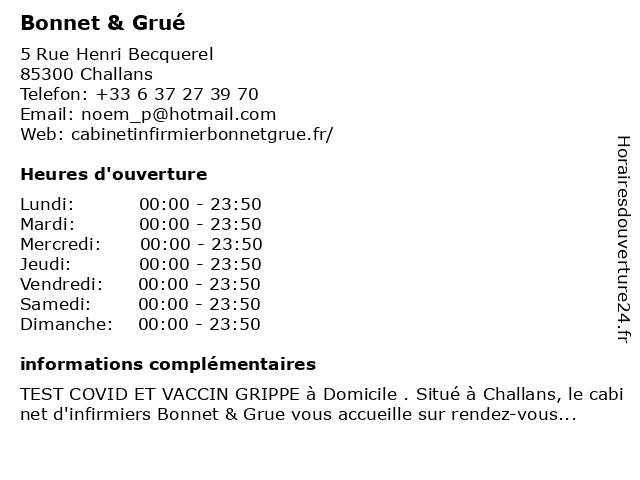 Bonnet & Grué

5 Rue Henri Becquerel
85300 Challans
Telefon: +33 6 37 27 39 70
Email: noem_p@hotmail.com
Web: cabinetinfirmierbonnetgrue.fr/

Heures d'ouverture

| | |
|---|---|
| Lundi: | 00:00 - 23:50 |
| Mardi: | 00:00 - 23:50 |
| Mercredi: | 00:00 - 23:50 |
| Jeudi: | 00:00 - 23:50 |
| Vendredi: | 00:00 - 23:50 |
| Samedi: | 00:00 - 23:50 |
| Dimanche: | 00:00 - 23:50 |

informations complémentaires

TEST COVID ET VACCIN GRIPPE à Domicile . Situé à Challans, le cabinet d'infirmiers Bonnet & Grue vous accueille sur rendez-vous...

Horairesdouverture24.fr